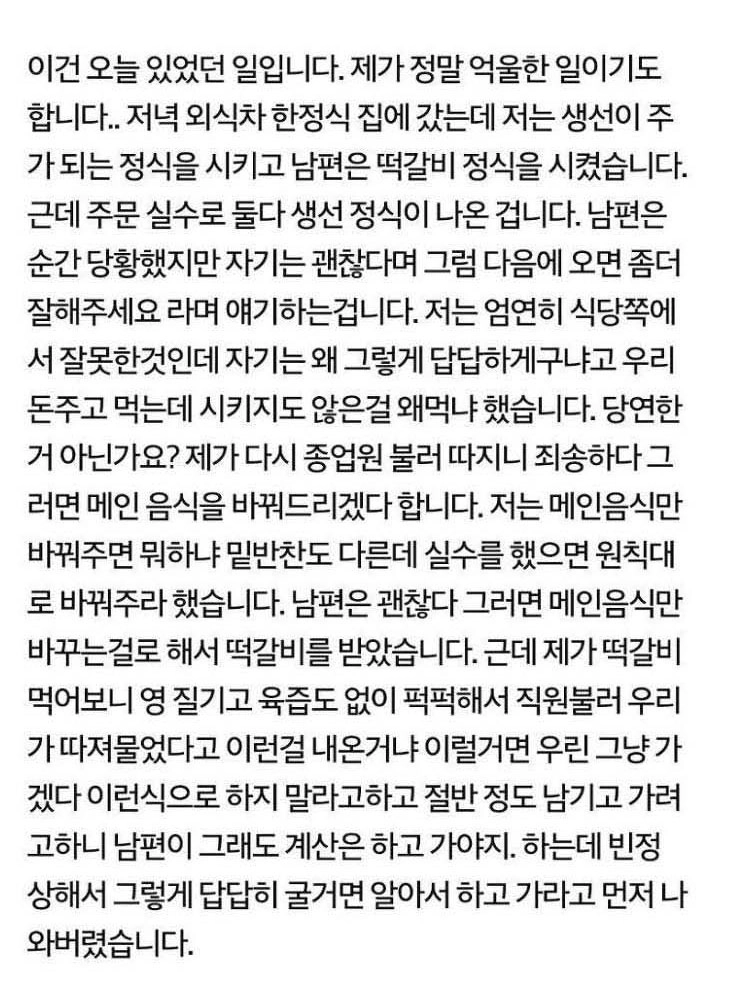 이건 오늘 있었던 일입니다. 제가 정말 억울한 일이기도 합니다.. 저녁 외식차 한정식 집에 갔는데 저는 생선이 주가 되는 정식을 시키고 남편은 떡갈비 정식을 시켰습니다. 근데 주문 실수로 둘다 생선 정식이 나온 겁니다. 남편은 순간 당황했지만 자기는 괜찮다며 그럼 다음에 오면 좀더 잘해주세요 라며 얘기하는겁니다. 저는 엄연히 식당쪽에서 잘못한것인데 자기는 왜 그렇게 답답하게구냐고 우리 돈주고 먹는데 시키지도 않은걸 왜먹냐 했습니다. 당연한거 아닌가요? 제가 다시 종업원 불러 따지니 죄송하다 그러면 메인 음식을 바꿔드리겠다 합니다. 저는 메인음식만 바꿔주면 뭐하냐 밑반찬도 다른데 실수를 했으면 원칙대로 바꿔주라 했습니다. 남편은 괜찮다 그러면 메인음식만 바꾸는걸로 해서 떡갈비를 받았습니다. 근데 제가 떡갈비 먹어보니 영 질기고 육즙도 없이 퍽퍽해서 직원불러 우리가 따져물었다고 이런걸 내온거냐 이럴거면 우린 그냥 가겠다 이런식으로 하지 말라고하고 절반 정도 남기고 가려고하니 남편이 그래도 계산은 하고 가야지. 하는데 빈정상해서 그렇게 답답히 굴거면 알아서 하고 가라고 먼저 나와버렸습니다.